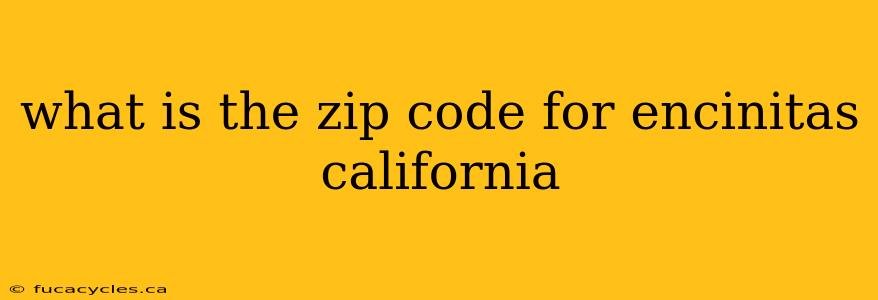 what is the zip code for encinitas california

© fucacycles.ca